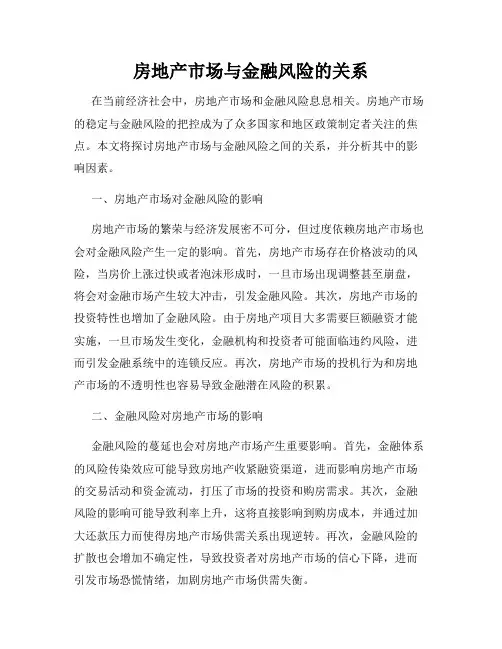 房地产市场与金融风险的关系

在当前经济社会中，房地产市场和金融风险息息相关。房地产市场的稳定与金融风险的把控成为了众多国家和地区政策制定者关注的焦点。本文将探讨房地产市场与金融风险之间的关系，并分析其中的影响因素。

一、房地产市场对金融风险的影响

房地产市场的繁荣与经济发展密不可分，但过度依赖房地产市场也会对金融风险产生一定的影响。首先，房地产市场存在价格波动的风险，当房价上涨过快或者泡沫形成时，一旦市场出现调整甚至崩盘，将会对金融市场产生较大冲击，引发金融风险。其次，房地产市场的投资特性也增加了金融风险。由于房地产项目大多需要巨额融资才能实施，一旦市场发生变化，金融机构和投资者可能面临违约风险，进而引发金融系统中的连锁反应。再次，房地产市场的投机行为和房地产市场的不透明性也容易导致金融潜在风险的积累。

二、金融风险对房地产市场的影响

金融风险的蔓延也会对房地产市场产生重要影响。首先，金融体系的风险传染效应可能导致房地产收紧融资渠道，进而影响房地产市场的交易活动和资金流动，打压了市场的投资和购房需求。其次，金融风险的影响可能导致利率上升，这将直接影响到购房成本，并通过加大还款压力而使得房地产市场供需关系出现逆转。再次，金融风险的扩散也会增加不确定性，导致投资者对房地产市场的信心下降，进而引发市场恐慌情绪，加剧房地产市场供需失衡。